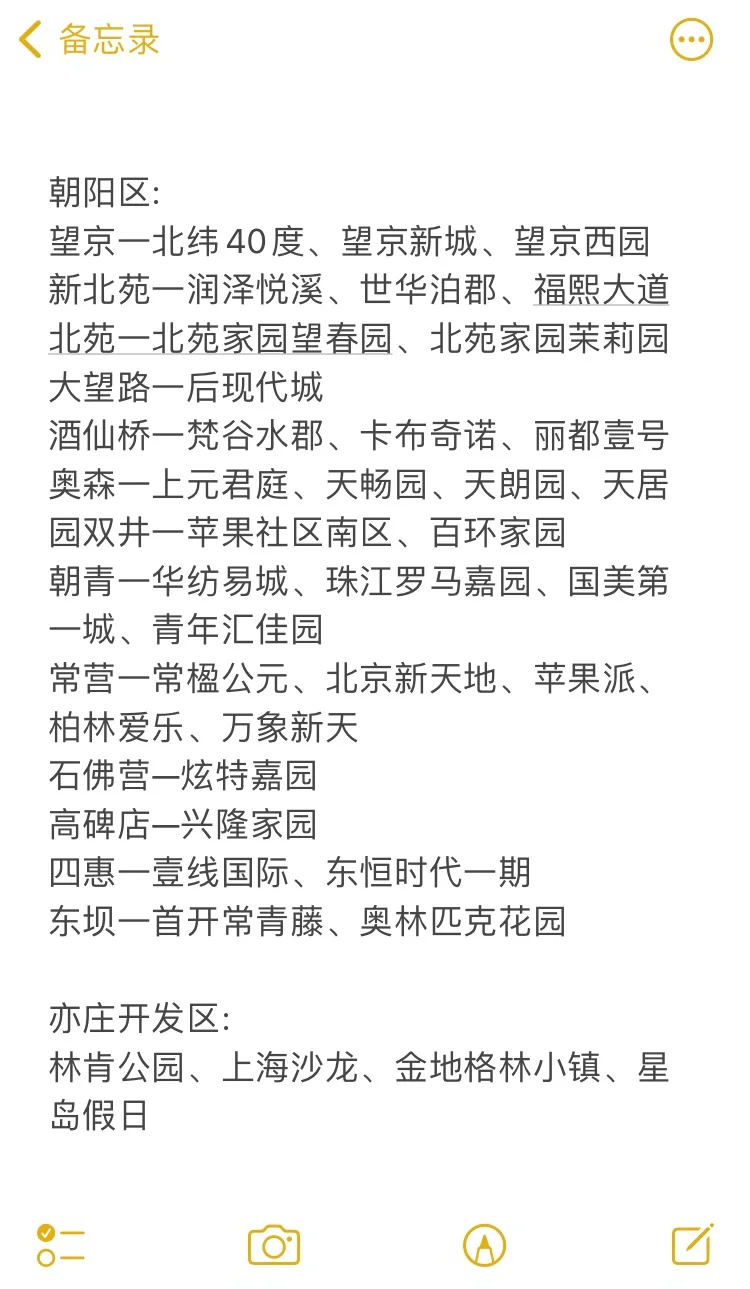 备忘录

朝阳区:
望京一北纬40度、望京新城、望京西园
新北苑一润泽悦溪、世华泊郡、福熙大道
北苑一北苑家园望春园、北苑家园茉莉园
大望路一后现代城
酒仙桥一梵谷水郡、卡布奇诺、丽都壹号
奥森一上元君庭、天畅园、天朗园、天居园双井一苹果社区南区、百环家园
朝青一华纺易城、珠江罗马嘉园、国美第一城、青年汇佳园
常营一常楹公元、北京新天地、苹果派、柏林爱乐、万象新天
石佛营一炫特嘉园
高碑店一兴隆家园
四惠一壹线国际、东恒时代一期
东坝一首开常青藤、奥林匹克花园

亦庄开发区:
林肯公园、上海沙龙、金地格林小镇、星岛假日